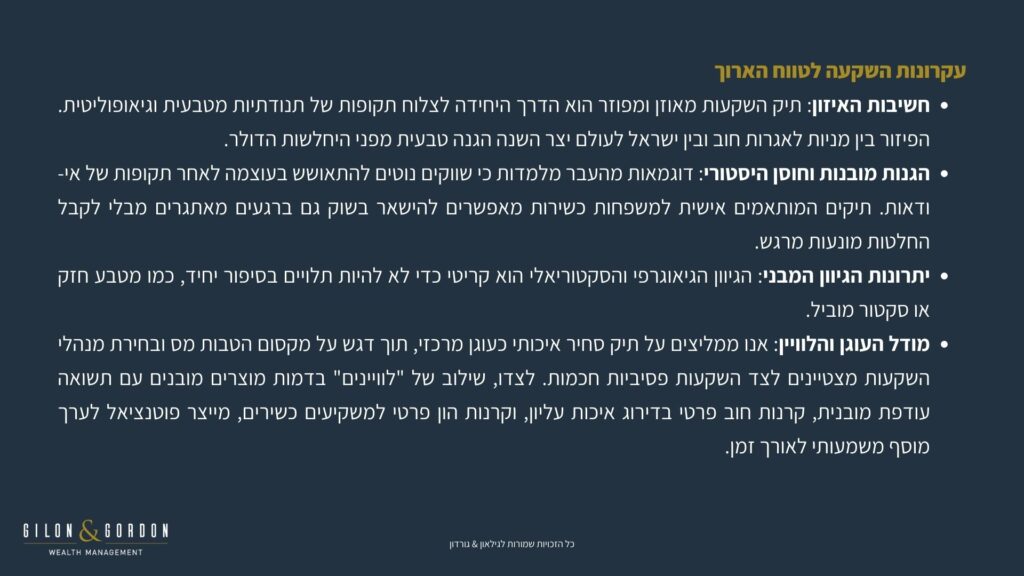 עקרונות השקעה לטווח הארוך

• חשיבות האיזון: תיק השקעות מאוזן ומפוזר הוא הדרך היחידה לצלוח תקופות של תנודתיות מטבעית וגיאופוליטית. הפיזור בין מניות לאגרות חוב ובין ישראל לעולם יצר השנה הגנה טבעית מפני היחלשות הדולר.

• הגנות מובנות וחוסן היסטורי: דוגמאות מהעבר מלמדות כי שווקים נוטים להתאושש בעוצמה לאחר תקופות של אי-ודאות. תיקים המותאמים אישית למשפחות כשירות מאפשרים להישאר בשוק גם ברגעים מאתגרים מבלי לקבל החלטות מונעות מרגש.

• יתרונות הגיוון המבני: הגיוון הגיאוגרפי והסקטוריאלי הוא קריטי כדי לא להיות תלויים בסיפור יחיד, כמו מטבע חזק או סקטור מוביל.

• מודל העוגן והלוויין: אנו ממליצים על תיק סחיר איכותי כעוגן מרכזי, תוך דגש על מקסום הטבות מס ובחירת מנהלי השקעות מצטיינים לצד השקעות פסיביות חכמות. לצדו, שילוב של "לוויינים" בדמות מוצרים מובנים עם תשואה עודפת מובנית, קרנות חוב פרטי בדירוג איכות עליון, וקרנות הון פרטי למשקיעים כשירים, מייצר פוטנציאל לערך מוסף משמעותי לאורך זמן.

GILON & GORDON
WEALTH MANAGEMENT

כל הזכויות שמורות לגילאון & גורדון